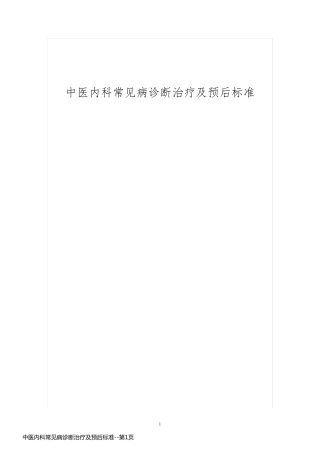 中医内科常见病诊断治疗及预后标准

1

中医内科常见病诊断治疗及预后标准--第1页